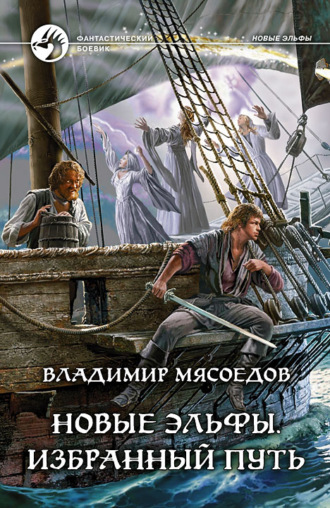 ФАНТАСТИЧЕСКИЙ БОЕВИК

НОВЫЕ ЭЛЬФЫ

ВЛАДИМИР МЯСОЕДОВ

НОВЫЕ ЭЛЬФЫ. ИЗБРАННЫЙ ПУТЬ